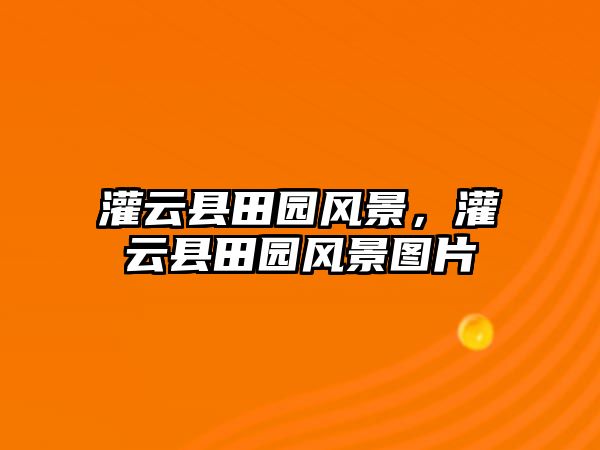 灌云县田园风景，灌云县田园风景图片